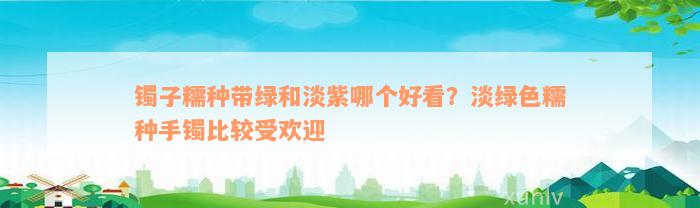 镯子糯种带绿和淡紫哪个好看？淡绿色糯种手镯比较受欢迎

xunlv